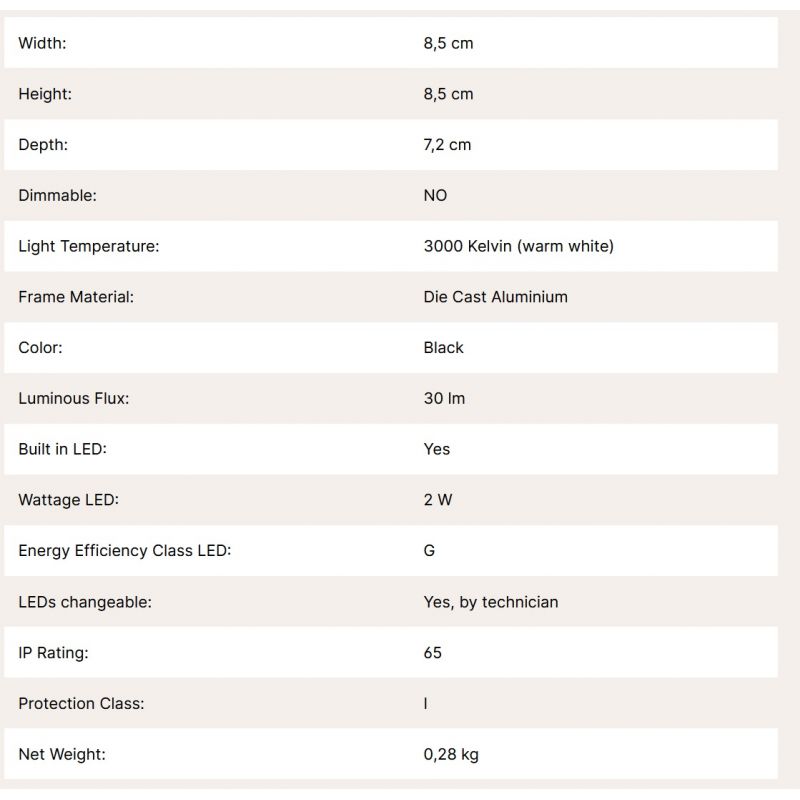 | | |
|---|---|
| Width: | 8,5 cm |
| Height: | 8,5 cm |
| Depth: | 7,2 cm |
| Dimmable: | NO |
| Light Temperature: | 3000 Kelvin (warm white) |
| Frame Material: | Die Cast Aluminium |
| Color: | Black |
| Luminous Flux: | 30 lm |
| Built in LED: | Yes |
| Wattage LED: | 2 W |
| Energy Efficiency Class LED: | G |
| LEDs changeable: | Yes, by technician |
| IP Rating: | 65 |
| Protection Class: | I |
| Net Weight: | 0,28 kg |